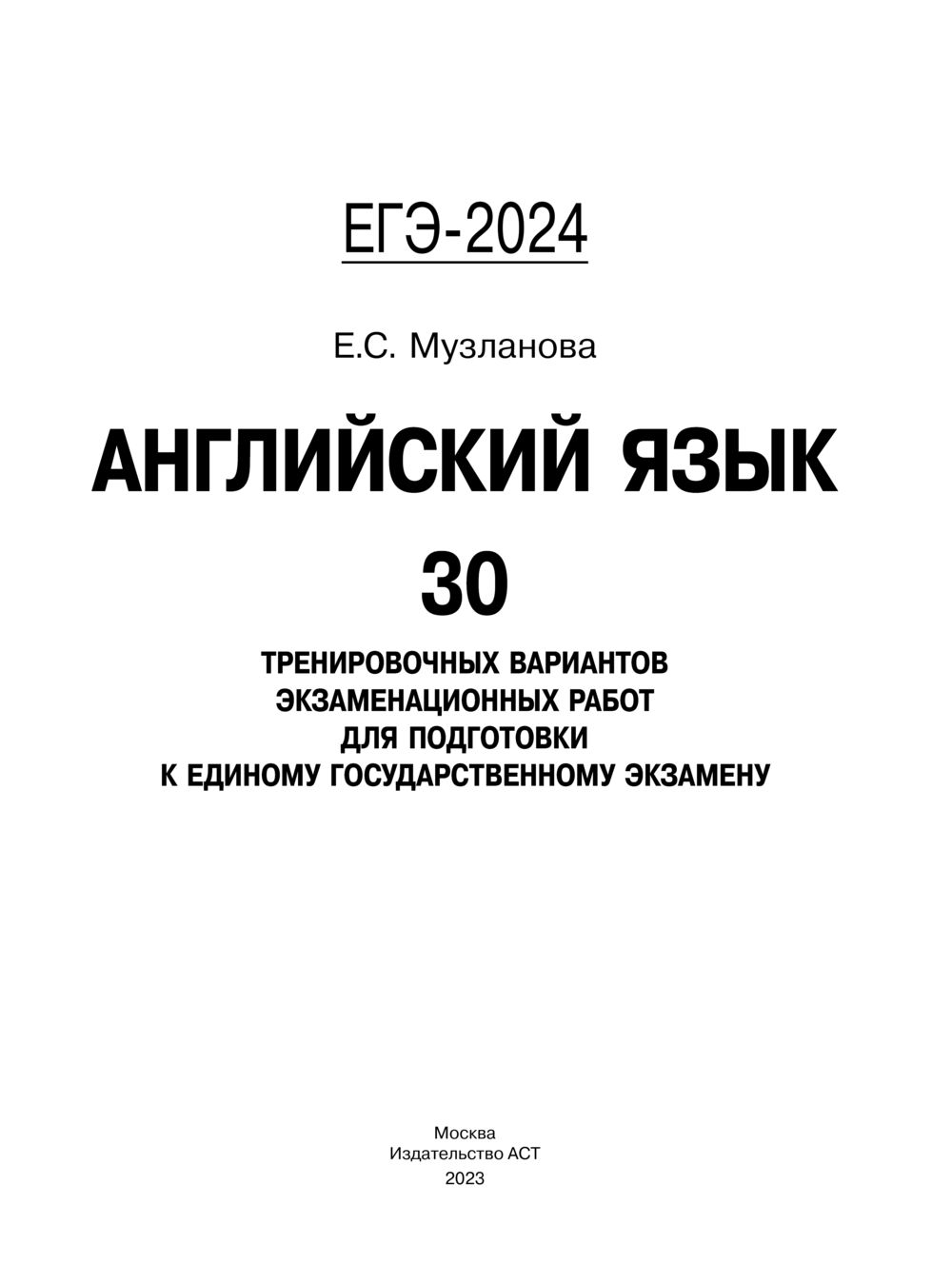 ЕГЭ-2024

Е.С. Музланова

АНГЛИЙСКИЙ ЯЗЫК

30

ТРЕНИРОВОЧНЫХ ВАРИАНТОВ ЭКЗАМЕНАЦИОННЫХ РАБОТ ДЛЯ ПОДГОТОВКИ К ЕДИНОМУ ГОСУДАРСТВЕННОМУ ЭКЗАМЕНУ

Москва
Издательство АСТ
2023